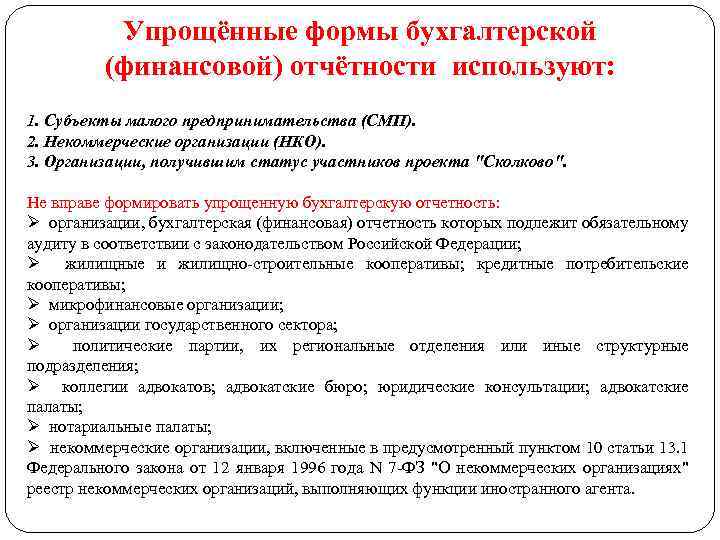 Упрощённые формы бухгалтерской (финансовой) отчётности используют:

1. Субъекты малого предпринимательства (СМП).
2. Некоммерческие организации (НКО).
3. Организации, получившим статус участников проекта "Сколково".

Не вправе формировать упрощенную бухгалтерскую отчетность:
➢ организации, бухгалтерская (финансовая) отчетность которых подлежит обязательному аудиту в соответствии с законодательством Российской Федерации;
➢ жилищные и жилищно-строительные кооперативы; кредитные потребительские кооперативы;
➢ микрофинансовые организации;
➢ организации государственного сектора;
➢ политические партии, их региональные отделения или иные структурные подразделения;
➢ коллегии адвокатов; адвокатские бюро; юридические консультации; адвокатские палаты;
➢ нотариальные палаты;
➢ некоммерческие организации, включенные в предусмотренный пунктом 10 статьи 13.1 Федерального закона от 12 января 1996 года N 7-ФЗ "О некоммерческих организациях" реестр некоммерческих организаций, выполняющих функции иностранного агента.